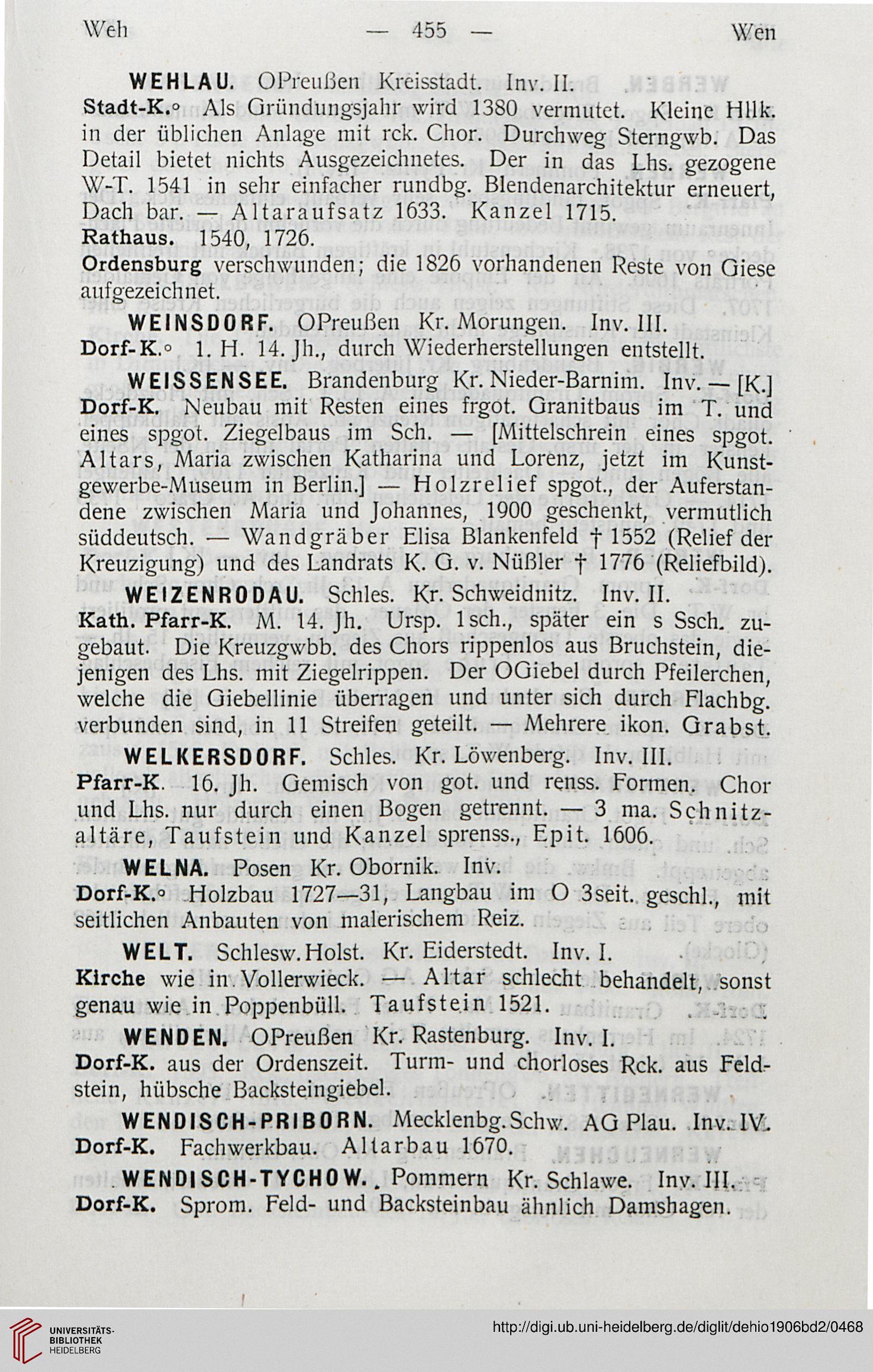 Weh — 455 — Wen

WEHLAU. OPreußen Kreisstadt. Inv. II.

Stadt-K.° Als Gründungsjahr wird 1380 vermutet. Kleine Hllk. in der üblichen Anlage mit rck. Chor. Durchweg Sterngwb. Das Detail bietet nichts Ausgezeichnetes. Der in das Lhs. gezogene W-T. 1541 in sehr einfacher rundbg. Blendenarchitektur erneuert, Dach bar. — Altaraufsatz 1633. Kanzel 1715.

Rathaus. 1540, 1726.

Ordensburg verschwunden; die 1826 vorhandenen Reste von Giese aufgezeichnet.

WEINSDORF. OPreußen Kr. Morungen. Inv. III.

Dorf-K.° 1. H. 14. Jh., durch Wiederherstellungen entstellt.

WEISSENSEE. Brandenburg Kr. Nieder-Barnim. Inv. — [K.]

Dorf-K. Neubau mit Resten eines frgot. Granitbaus im T. und eines spgot. Ziegelbaus im Sch. — [Mittelschrein eines spgot. Altars, Maria zwischen Katharina und Lorenz, jetzt im Kunstgewerbe-Museum in Berlin.] — Holzrelief spgot., der Auferstandene zwischen Maria und Johannes, 1900 geschenkt, vermutlich süddeutsch. — Wandgräber Elisa Blankenfeld † 1552 (Relief der Kreuzigung) und des Landrats K. G. v. Nüßler † 1776 (Reliefbild).

WEIZENRODAU. Schles. Kr. Schweidnitz. Inv. II.

Kath. Pfarr-K. M. 14. Jh. Ursp. 1sch., später ein s Ssch. zugebaut. Die Kreuzgwbb. des Chors rippenlos aus Bruchstein, diejenigen des Lhs. mit Ziegelrippen. Der OGiebel durch Pfeilerchen, welche die Giebellinie überragen und unter sich durch Flachbg. verbunden sind, in 11 Streifen geteilt. — Mehrere ikon. Grabst.

WELKERSDORF. Schles. Kr. Löwenberg. Inv. III.

Pfarr-K. 16. Jh. Gemisch von got. und renss. Formen. Chor und Lhs. nur durch einen Bogen getrennt. — 3 ma. Schnitzaltäre, Taufstein und Kanzel sprenss., Epit. 1606.

WELNA. Posen Kr. Obornik. Inv.

Dorf-K.° Holzbau 1727—31, Langbau im O 3seit. geschl., mit seitlichen Anbauten von malerischem Reiz.

WELT. Schlesw. Holst. Kr. Eiderstedt. Inv. I.

Kirche wie in Vollerwieck. — Altar schlecht behandelt, sonst genau wie in Poppenbüll. Taufstein 1521.

WENDEN. OPreußen Kr. Rastenburg. Inv. I.

Dorf-K. aus der Ordenszeit. Turm- und chorloses Rck. aus Feldstein, hübsche Backsteingiebel.

WENDISCH-PRIBORN. Mecklenbg. Schw. AG Plau. Inv. IV.

Dorf-K. Fachwerkbau. Altarbau 1670.

WENDISCH-TYCHOW. Pommern Kr. Schlawe. Inv. III.

Dorf-K. Sprom. Feld- und Backsteinbau ähnlich Damshagen.

UNIVERSITÄTS-BIBLIOTHEK HEIDELBERG

http://digi.ub.uni-heidelberg.de/diglit/dehio1906bd2/0468